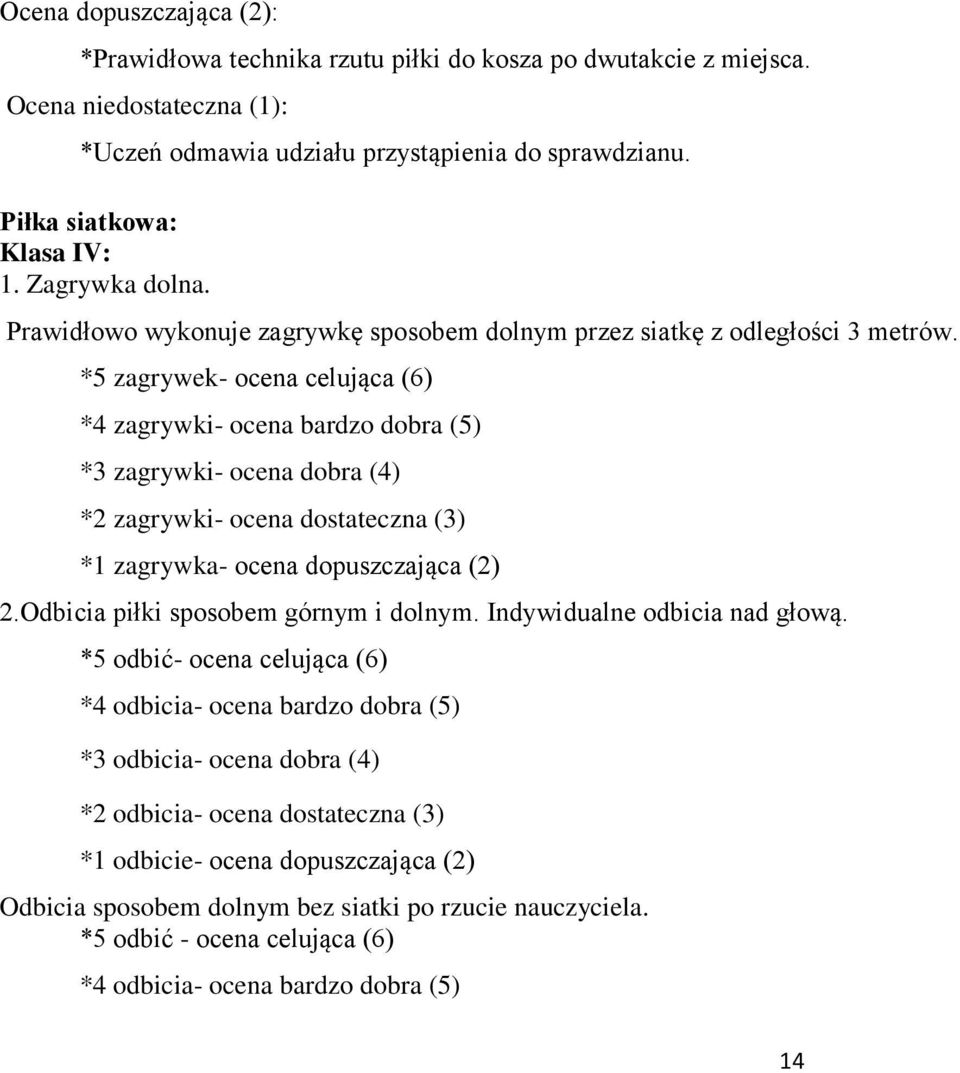 Ocena dopuszczająca (2):

*Prawidłowa technika rzutu piłki do kosza po dwutakcie z miejsca.

Ocena niedostateczna (1):

*Uczeń odmawia udziału przystąpienia do sprawdzianu.

Piłka siatkowa:
Klasa IV:
1. Zagrywka dolna.

Prawidłowo wykonuje zagrywkę sposobem dolnym przez siatkę z odległości 3 metrów.

*5 zagrywek- ocena celująca (6)

*4 zagrywki- ocena bardzo dobra (5)

*3 zagrywki- ocena dobra (4)

*2 zagrywki- ocena dostateczna (3)

*1 zagrywka- ocena dopuszczająca (2)

2.Odbicia piłki sposobem górnym i dolnym. Indywidualne odbicia nad głową.

*5 odbić- ocena celująca (6)

*4 odbicia- ocena bardzo dobra (5)

*3 odbicia- ocena dobra (4)

*2 odbicia- ocena dostateczna (3)

*1 odbicie- ocena dopuszczająca (2)

Odbicia sposobem dolnym bez siatki po rzucie nauczyciela.
*5 odbić - ocena celująca (6)

*4 odbicia- ocena bardzo dobra (5)

14